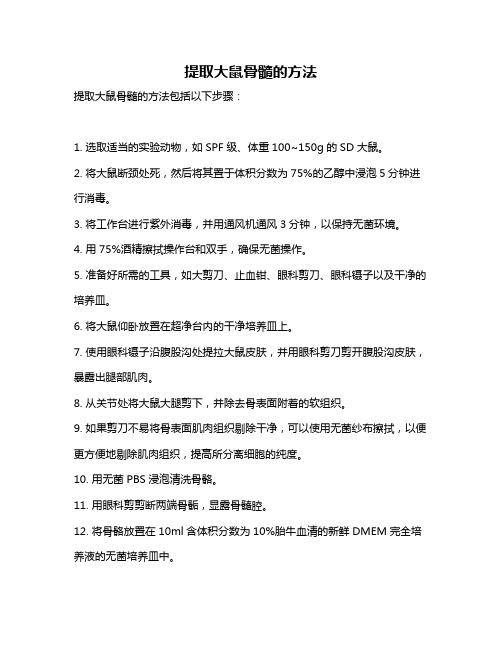 提取大鼠骨髓的方法

提取大鼠骨髓的方法包括以下步骤：

1. 选取适当的实验动物，如 SPF 级、体重 100~150g 的 SD 大鼠。

2. 将大鼠断颈处死，然后将其置于体积分数为 75%的乙醇中浸泡 5 分钟进行消毒。

3. 将工作台进行紫外消毒，并用通风机通风 3 分钟，以保持无菌环境。

4. 用 75%酒精擦拭操作台和双手，确保无菌操作。

5. 准备好所需的工具，如大剪刀、止血钳、眼科剪刀、眼科镊子以及干净的培养皿。

6. 将大鼠仰卧放置在超净台内的干净培养皿上。

7. 使用眼科镊子沿腹股沟处提拉大鼠皮肤，并用眼科剪刀剪开腹股沟皮肤，暴露出腿部肌肉。

8. 从关节处将大鼠大腿剪下，并除去骨表面附着的软组织。

9. 如果剪刀不易将骨表面肌肉组织剔除干净，可以使用无菌纱布擦拭，以便更方便地剔除肌肉组织，提高所分离细胞的纯度。

10. 用无菌 PBS 浸泡清洗骨骼。

11. 用眼科剪剪断两端骨骺，显露骨髓腔。

12. 将骨骼放置在 10ml 含体积分数为 10%胎牛血清的新鲜 DMEM 完全培养液的无菌培养皿中。